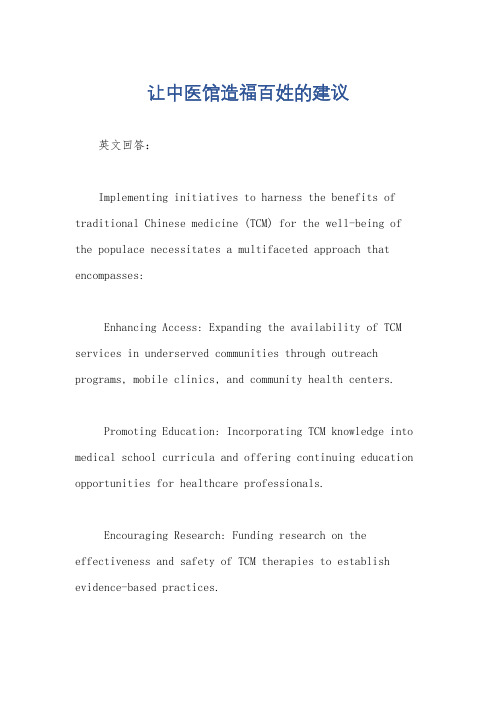 让中医馆造福百姓的建议

英文回答：

Implementing initiatives to harness the benefits of traditional Chinese medicine (TCM) for the well-being of the populace necessitates a multifaceted approach that encompasses:

Enhancing Access: Expanding the availability of TCM services in underserved communities through outreach programs, mobile clinics, and community health centers.

Promoting Education: Incorporating TCM knowledge into medical school curricula and offering continuing education opportunities for healthcare professionals.

Encouraging Research: Funding research on the effectiveness and safety of TCM therapies to establish evidence-based practices.